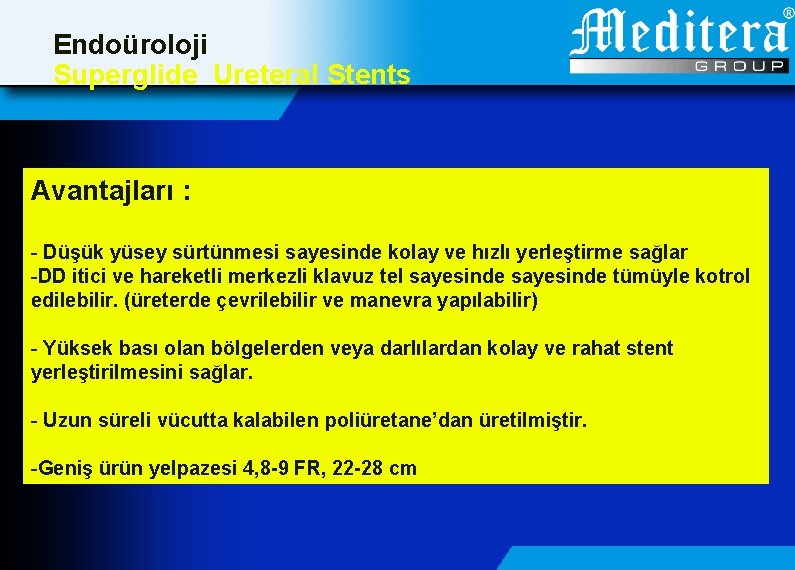 Endoüroloji
Superglide Ureteral Stents

Meditera®
GROUP

Avantajları :

- Düşük yüsey sürtünmesi sayesinde kolay ve hızlı yerleştirme sağlar
-DD itici ve hareketli merkezli klavuz tel sayesinde sayesinde tümüyle kotrol edilebilir. (üreterde çevrilebilir ve manevra yapılabilir)

- Yüksek bası olan bölgelerden veya darlılardan kolay ve rahat stent yerleştirilmesini sağlar.

- Uzun süreli vücutta kalabilen poliüretane'dan üretilmiştir.

-Geniş ürün yelpazesi 4,8-9 FR, 22-28 cm